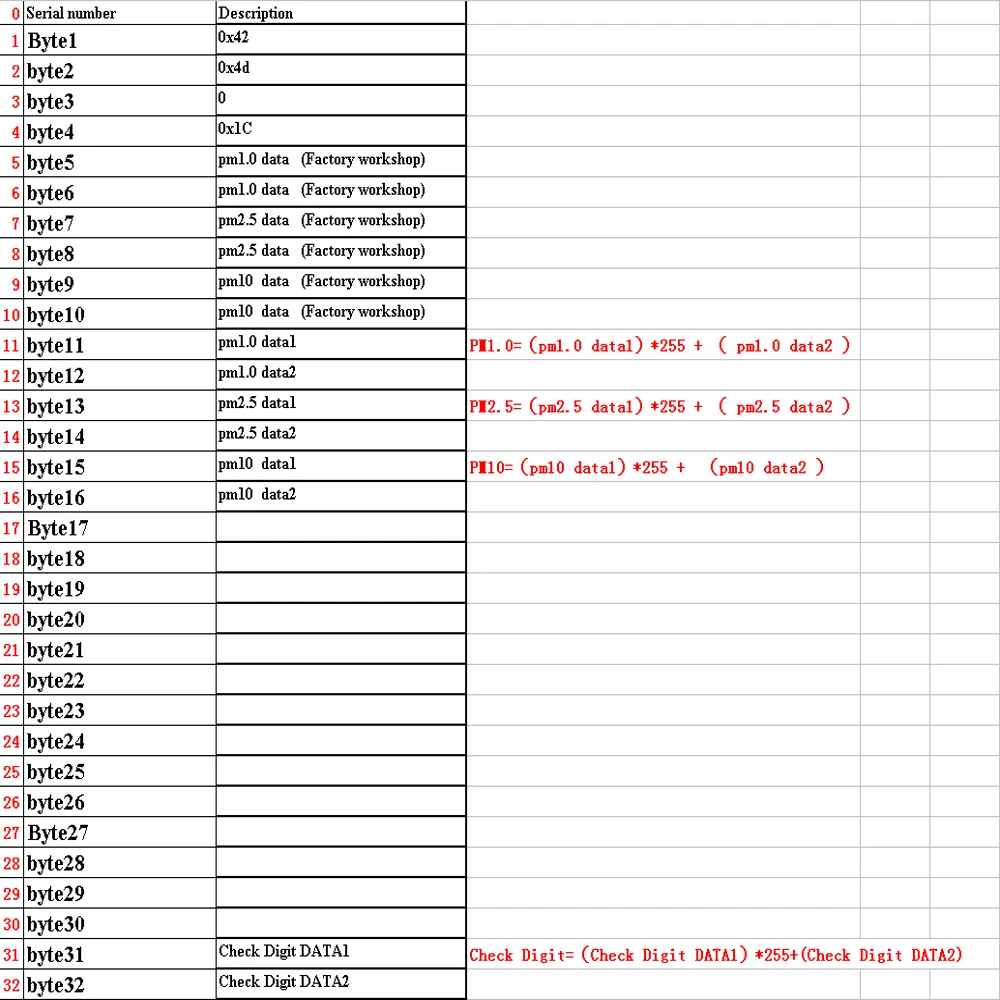 | 0 | Serial number | Description | |
|---|---|---|---|
| 1 | Byte1 | 0x42 | |
| 2 | byte2 | 0x4d | |
| 3 | byte3 | 0 | |
| 4 | byte4 | 0x1C | |
| 5 | byte5 | pm1.0 data (Factory workshop) | |
| 6 | byte6 | pm1.0 data (Factory workshop) | |
| 7 | byte7 | pm2.5 data (Factory workshop) | |
| 8 | byte8 | pm2.5 data (Factory workshop) | |
| 9 | byte9 | pm10 data (Factory workshop) | |
| 10 | byte10 | pm10 data (Factory workshop) | |
| 11 | byte11 | pm1.0 data1 | PM1.0= (pm1.0 data1) *255 + ( pm1.0 data2 ) |
| 12 | byte12 | pm1.0 data2 | |
| 13 | byte13 | pm2.5 data1 | PM2.5= (pm2.5 data1) *255 + ( pm2.5 data2 ) |
| 14 | byte14 | pm2.5 data2 | |
| 15 | byte15 | pm10 data1 | PM10= (pm10 data1) *255 + (pm10 data2 ) |
| 16 | byte16 | pm10 data2 | |
| 17 | Byte17 | | |
| 18 | byte18 | | |
| 19 | byte19 | | |
| 20 | byte20 | | |
| 21 | byte21 | | |
| 22 | byte22 | | |
| 23 | byte23 | | |
| 24 | byte24 | | |
| 25 | byte25 | | |
| 26 | byte26 | | |
| 27 | Byte27 | | |
| 28 | byte28 | | |
| 29 | byte29 | | |
| 30 | byte30 | | |
| 31 | byte31 | Check Digit DATA1 | Check Digit= (Check Digit DATA1) *255+(Check Digit DATA2) |
| 32 | byte32 | Check Digit DATA2 | |